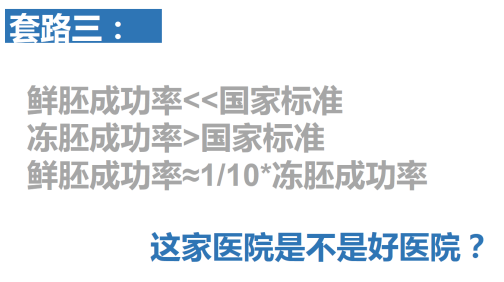 套路三：

鲜胚成功率<<国家标准
冻胚成功率>国家标准
鲜胚成功率≈1/10*冻胚成功率

这家医院是不是好医院？